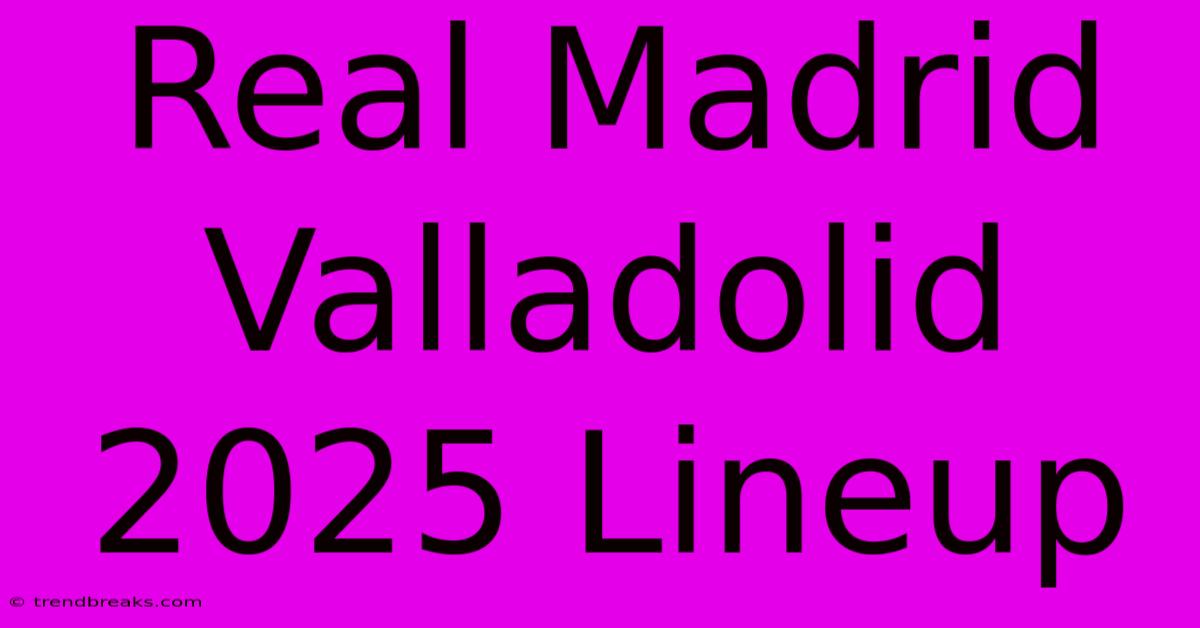 Real Madrid Valladolid 2025 Lineup

© trendbreaks.com